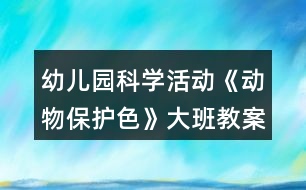 幼儿园科学活动《动物保护色》大班教案